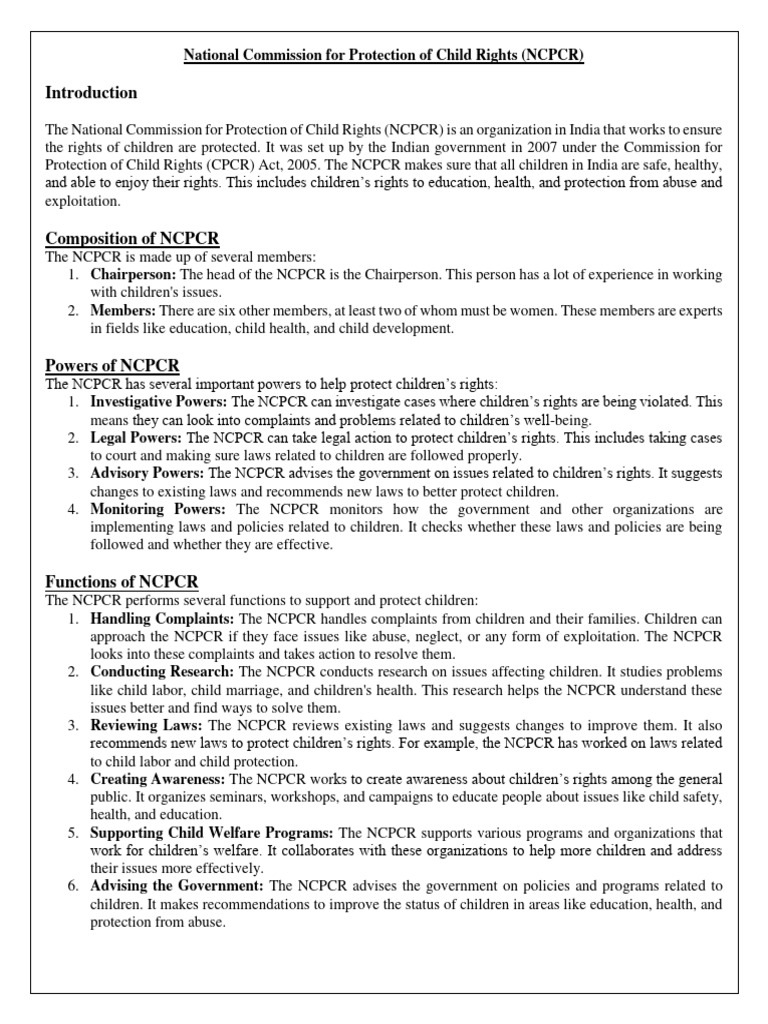 National Commission for Protection of Child Rights (NCPCR)

Introduction

The National Commission for Protection of Child Rights (NCPCR) is an organization in India that works to ensure the rights of children are protected. It was set up by the Indian government in 2007 under the Commission for Protection of Child Rights (CPCR) Act, 2005. The NCPCR makes sure that all children in India are safe, healthy, and able to enjoy their rights. This includes children's rights to education, health, and protection from abuse and exploitation.

Composition of NCPCR
The NCPCR is made up of several members:
1. Chairperson: The head of the NCPCR is the Chairperson. This person has a lot of experience in working with children's issues.
2. Members: There are six other members, at least two of whom must be women. These members are experts in fields like education, child health, and child development.

Powers of NCPCR
The NCPCR has several important powers to help protect children's rights:
1. Investigative Powers: The NCPCR can investigate cases where children's rights are being violated. This means they can look into complaints and problems related to children's well-being.
2. Legal Powers: The NCPCR can take legal action to protect children's rights. This includes taking cases to court and making sure laws related to children are followed properly.
3. Advisory Powers: The NCPCR advises the government on issues related to children's rights. It suggests changes to existing laws and recommends new laws to better protect children.
4. Monitoring Powers: The NCPCR monitors how the government and other organizations are implementing laws and policies related to children. It checks whether these laws and policies are being followed and whether they are effective.

Functions of NCPCR
The NCPCR performs several functions to support and protect children:
1. Handling Complaints: The NCPCR handles complaints from children and their families. Children can approach the NCPCR if they face issues like abuse, neglect, or any form of exploitation. The NCPCR looks into these complaints and takes action to resolve them.
2. Conducting Research: The NCPCR conducts research on issues affecting children. It studies problems like child labor, child marriage, and children's health. This research helps the NCPCR understand these issues better and find ways to solve them.
3. Reviewing Laws: The NCPCR reviews existing laws and suggests changes to improve them. It also recommends new laws to protect children's rights. For example, the NCPCR has worked on laws related to child labor and child protection.
4. Creating Awareness: The NCPCR works to create awareness about children's rights among the general public. It organizes seminars, workshops, and campaigns to educate people about issues like child safety, health, and education.
5. Supporting Child Welfare Programs: The NCPCR supports various programs and organizations that work for children's welfare. It collaborates with these organizations to help more children and address their issues more effectively.
6. Advising the Government: The NCPCR advises the government on policies and programs related to children. It makes recommendations to improve the status of children in areas like education, health, and protection from abuse.